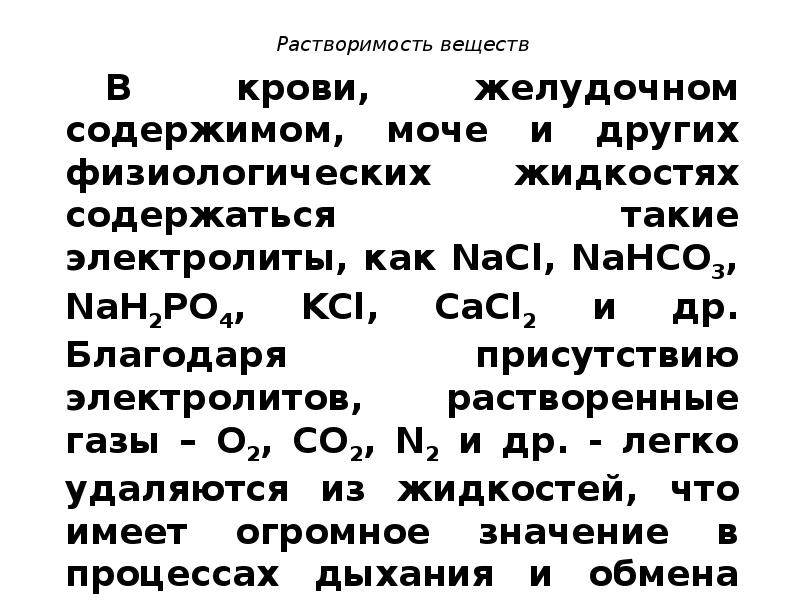 Растворимость веществ

В крови, желудочном содержимом, моче и других физиологических жидкостях содержаться такие электролиты, как $NaCl$, $NaHCO_3$, $NaH_2PO_4$, $KCl$, $CaCl_2$ и др. Благодаря присутствию электролитов, растворенные газы – $O_2$, $CO_2$, $N_2$ и др. - легко удаляются из жидкостей, что имеет огромное значение в процессах дыхания и обмена